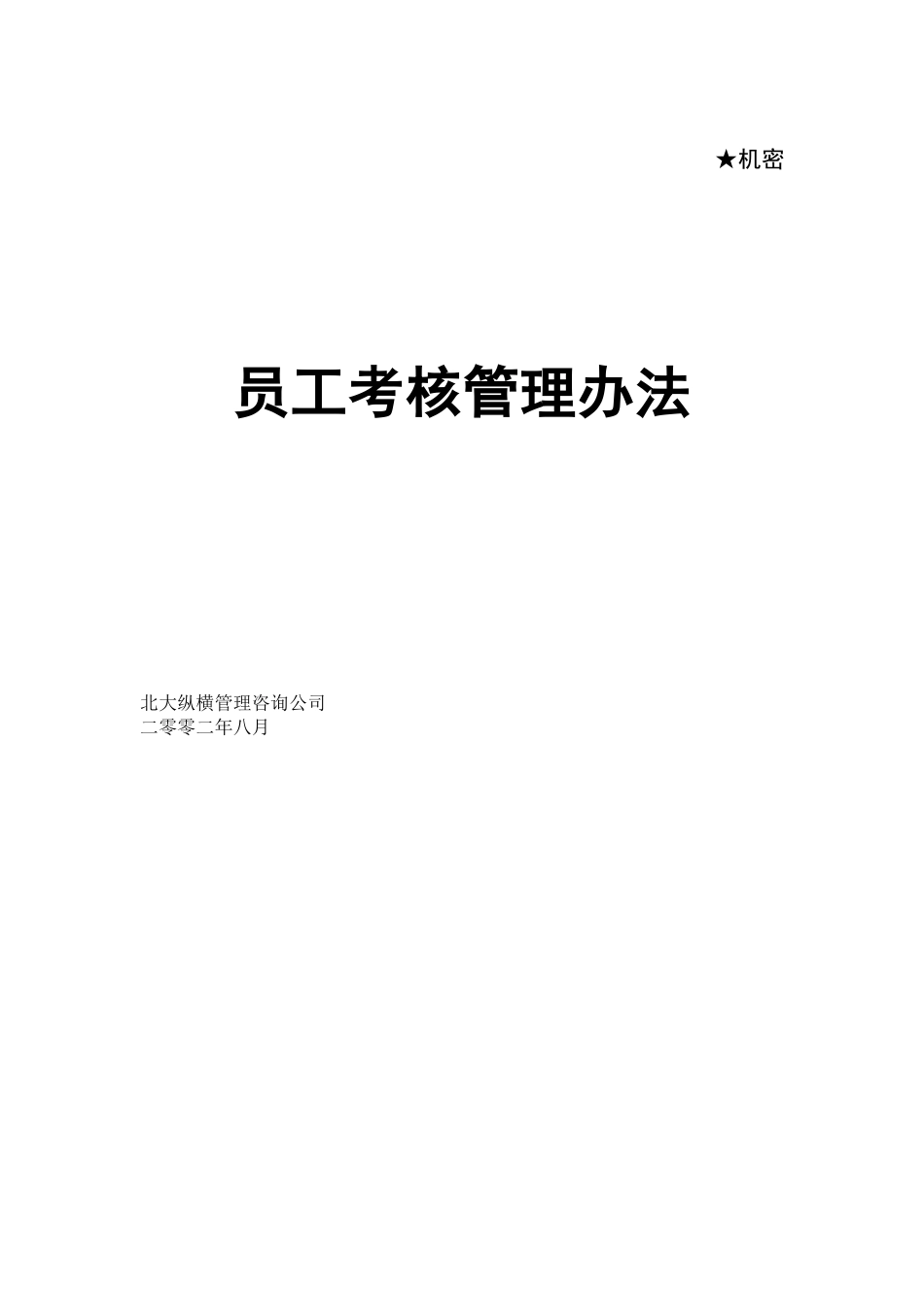 ★机密

员工考核管理办法

北大纵横管理咨询公司
二零零二年八月